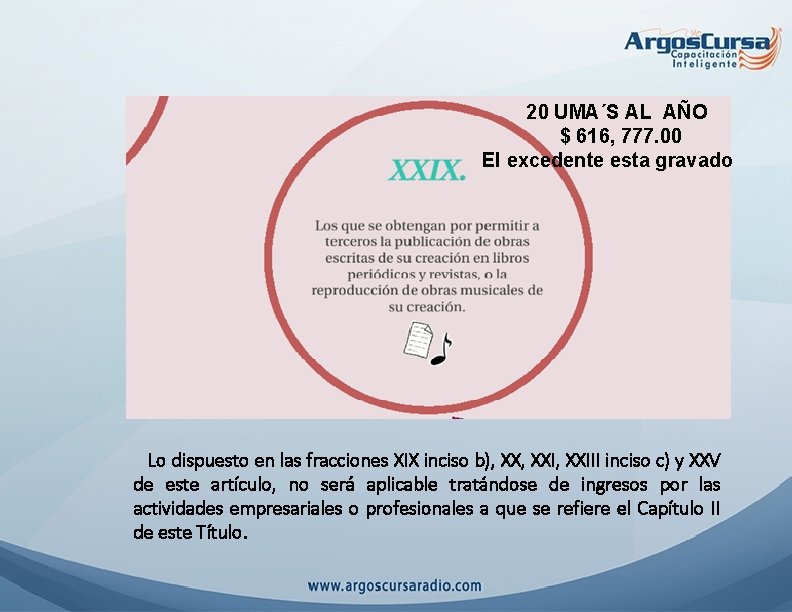 ArgosCursa
Capacitación Inteligente

20 UMA´S AL AÑO
$ 616, 777.00
El excedente esta gravado

XXIX.

Los que se obtengan por permitir a terceros la publicación de obras escritas de su creación en libros periódicos y revistas, o la reproducción de obras musicales de su creación.

Lo dispuesto en las fracciones XIX inciso b), XX, XXI, XXIII inciso c) y XXV de este artículo, no será aplicable tratándose de ingresos por las actividades empresariales o profesionales a que se refiere el Capítulo II de este Título.

www.argoscursaradio.com